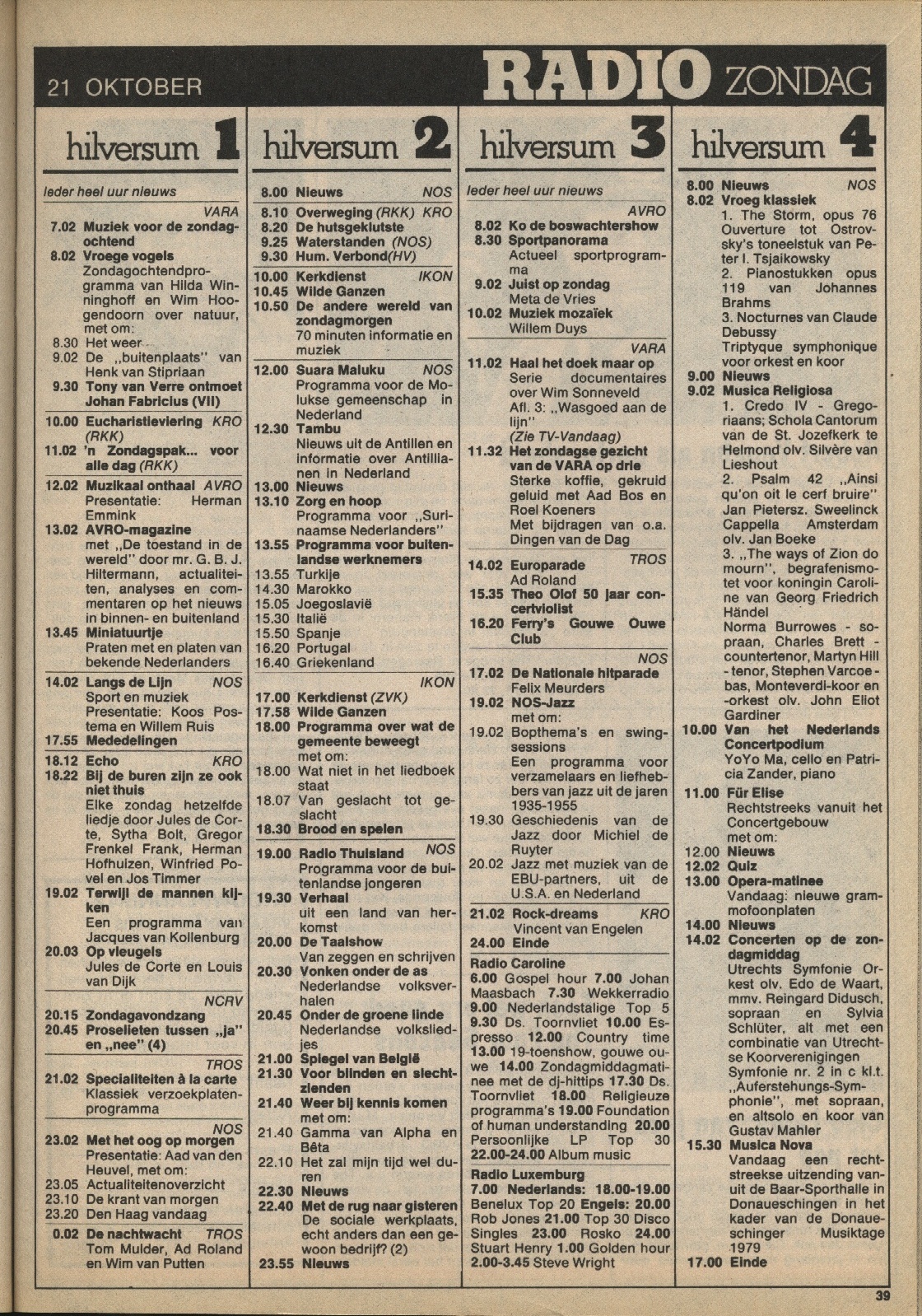 21 OKTOBER RADIO ZONDAG

hilversum 1

Ieder heel uur nieuws

VARA
7.02 Muziek voor de zondagochtend
8.02 Vroege vogels
Zondagochtendprogramma van Hilda Winninghoff en Wim Hoogendoorn over natuur, met om:
8.30 Het weer
9.02 De „buitenplaats" van Henk van Stipriaan
9.30 Tony van Verre ontmoet Johan Fabricius (VII)

10.00 Eucharistieviering KRO (RKK)
11.02 'n Zondagspak... voor alle dag (RKK)

12.02 Muzikaal onthaal AVRO
Presentatie: Herman Emmink
13.02 AVRO-magazine
met „De toestand in de wereld" door mr. G. B. J. Hiltermann, actualiteiten, analyses en commentaren op het nieuws in binnen- en buitenland
13.45 Miniatuurtje
Praten met en platen van bekende Nederlanders

14.02 Langs de Lijn NOS
Sport en muziek
Presentatie: Koos Postema en Willem Ruis
17.55 Mededelingen

18.12 Echo KRO
18.22 Bij de buren zijn ze ook niet thuis
Elke zondag hetzelfde liedje door Jules de Corte, Sytha Bolt, Gregor Frenkel Frank, Herman Hofhuizen, Winfried Povel en Jos Timmer
19.02 Terwijl de mannen kijken
Een programma van Jacques van Kollenburg
20.03 Op vleugels
Jules de Corte en Louis van Dijk

NCRV
20.15 Zondagavondzang
20.45 Proselieten tussen „ja" en „nee" (4)

TROS
21.02 Specialiteiten à la carte
Klassiek verzoekplatenprogramma

NOS
23.02 Met het oog op morgen
Presentatie: Aad van den Heuvel, met om:
23.05 Actualiteitenoverzicht
23.10 De krant van morgen
23.20 Den Haag vandaag
0.02 De nachtwacht TROS
Tom Mulder, Ad Roland en Wim van Putten

hilversum 2

8.00 Nieuws NOS
8.10 Overweging (RKK) KRO
8.20 De hutsgeklutste
9.25 Waterstanden (NOS)
9.30 Hum. Verbond(HV)

10.00 Kerkdienst IKON
10.45 Wilde Ganzen
10.50 De andere wereld van zondagmorgen
70 minuten informatie en muziek

12.00 Suara Maluku NOS
Programma voor de Molukse gemeenschap in Nederland
12.30 Tambu
Nieuws uit de Antillen en informatie over Antillianen in Nederland
13.00 Nieuws
13.10 Zorg en hoop
Programma voor „Surinaamse Nederlanders"
13.55 Programma voor buitenlandse werknemers
13.55 Turkije
14.30 Marokko
15.05 Joegoslavië
15.30 Italië
15.50 Spanje
16.20 Portugal
16.40 Griekenland

IKON
17.00 Kerkdienst (ZVK)
17.58 Wilde Ganzen
18.00 Programma over wat de gemeente beweegt
met om:
18.00 Wat niet in het liedboek staat
18.07 Van geslacht tot geslacht
18.30 Brood en spelen

19.00 Radio Thuisland NOS
Programma voor de buitenlandse jongeren
19.30 Verhaal
uit een land van herkomst
20.00 De Taalshow
Van zeggen en schrijven
20.30 Vonken onder de as
Nederlandse volksverhalen
20.45 Onder de groene linde
Nederlandse volksliedjes
21.00 Spiegel van België
21.30 Voor blinden en slechtzienden
21.40 Weer bij kennis komen
met om:
21.40 Gamma van Alpha en Bêta
22.10 Het zal mijn tijd wel duren
22.30 Nieuws
22.40 Met de rug naar gisteren
De sociale werkplaats, echt anders dan een gewoon bedrijf? (2)
23.55 Nieuws

hilversum 3

Ieder heel uur nieuws

AVRO
8.02 Ko de boswachtershow
8.30 Sportpanorama
Actueel sportprogramma
9.02 Juist op zondag
Meta de Vries
10.02 Muziek mozaïek
Willem Duys

VARA
11.02 Haal het doek maar op
Serie documentaires over Wim Sonneveld
Afl. 3: „Wasgoed aan de lijn"
(Zie TV-Vandaag)
11.32 Het zondagse gezicht van de VARA op drie
Sterke koffie, gekruid geluid met Aad Bos en Roel Koeners
Met bijdragen van o.a. Dingen van de Dag

14.02 Europarade TROS
Ad Roland
15.35 Theo Olof 50 jaar concertviolist
16.20 Ferry's Gouwe Ouwe Club

NOS
17.02 De Nationale hitparade
Felix Meurders
19.02 NOS-Jazz
met om:
19.02 Bopthema's en swingsessions
Een programma voor verzamelaars en liefhebbers van jazz uit de jaren 1935-1955
19.30 Geschiedenis van de Jazz door Michiel de Ruyter
20.02 Jazz met muziek van de EBU-partners, uit de U.S.A. en Nederland

21.02 Rock-dreams KRO
Vincent van Engelen
24.00 Einde

Radio Caroline
6.00 Gospel hour 7.00 Johan Maasbach 7.30 Wekkerradio 9.00 Nederlandstalige Top 5 9.30 Ds. Toornvliet 10.00 Espresso 12.00 Country time 13.00 19-toenshow, gouwe ouwe 14.00 Zondagmiddagmatinee met de dj-hittips 17.30 Ds. Toornvliet 18.00 Religieuze programma's 19.00 Foundation of human understanding 20.00 Persoonlijke LP Top 30 22.00-24.00 Album music

Radio Luxemburg
7.00 Nederlands: 18.00-19.00 Benelux Top 20 Engels: 20.00 Rob Jones 21.00 Top 30 Disco Singles 23.00 Rosko 24.00 Stuart Henry 1.00 Golden hour 2.00-3.45 Steve Wright

hilversum 4

8.00 Nieuws NOS
8.02 Vroeg klassiek
1. The Storm, opus 76 Ouverture tot Ostrovsky's toneelstuk van Peter I. Tsjaikowsky
2. Pianostukken opus 119 van Johannes Brahms
3. Nocturnes van Claude Debussy
Triptyque symphonique voor orkest en koor
9.00 Nieuws
9.02 Musica Religiosa
1. Credo IV - Gregoriaans; Schola Cantorum van de St. Jozefkerk te Helmond olv. Silvère van Lieshout
2. Psalm 42 „Ainsi qu'on oit le cerf bruire" Jan Pietersz. Sweelinck Cappella Amsterdam olv. Jan Boeke
3. „The ways of Zion do mourn", begrafenismotet voor koningin Caroline van Georg Friedrich Händel
Norma Burrowes - sopraan, Charles Brett - countertenor, Martyn Hill - tenor, Stephen Varcoe - bas, Monteverdi-koor en -orkest olv. John Eliot Gardiner
10.00 Van het Nederlands Concertpodium
YoYo Ma, cello en Patricia Zander, piano
11.00 Für Elise
Rechtstreeks vanuit het Concertgebouw
met om:
12.00 Nieuws
12.02 Quiz
13.00 Opera-matinee
Vandaag: nieuwe grammofoonplaten
14.00 Nieuws
14.02 Concerten op de zondagmiddag
Utrechts Symfonie Orkest olv. Edo de Waart, mmv. Reingard Didusch, sopraan en Sylvia Schlüter, alt met een combinatie van Utrechtse Koorverenigingen
Symfonie nr. 2 in c kl.t. „Auferstehungs-Symphonie", met sopraan, en altsolo en koor van Gustav Mahler
15.30 Musica Nova
Vandaag een rechtstreekse uitzending vanuit de Baar-Sporthalle in Donaueschingen in het kader van de Donaueschinger Musiktage 1979
17.00 Einde

39